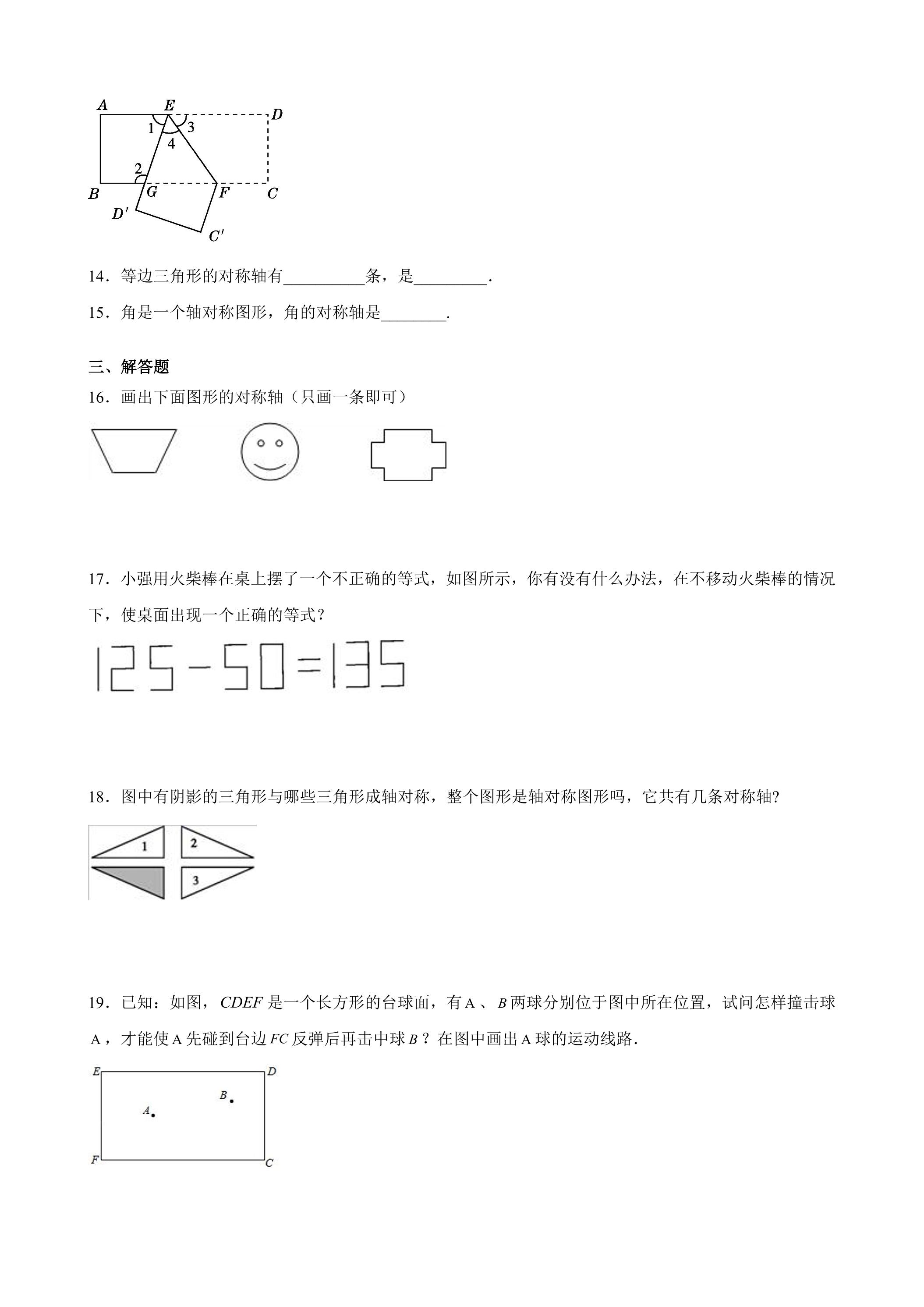 A E D
1 3
4
2
B G F C
D'
C'

14．等边三角形的对称轴有____条，是____.

15．角是一个轴对称图形，角的对称轴是____.

三、解答题

16．画出下面图形的对称轴（只画一条即可）

17．小强用火柴棒在桌上摆了一个不正确的等式，如图所示，你有没有什么办法，在不移动火柴棒的情况下，使桌面出现一个正确的等式？

125-50=135

18．图中有阴影的三角形与哪些三角形成轴对称，整个图形是轴对称图形吗，它共有几条对称轴？

1 2
3

19．已知：如图，$CDEF$是一个长方形的台球面，有A、$B$两球分别位于图中所在位置，试问怎样撞击球A，才能使A先碰到台边$FC$反弹后再击中球$B$？在图中画出A球的运动线路.

E D
B
A
F C